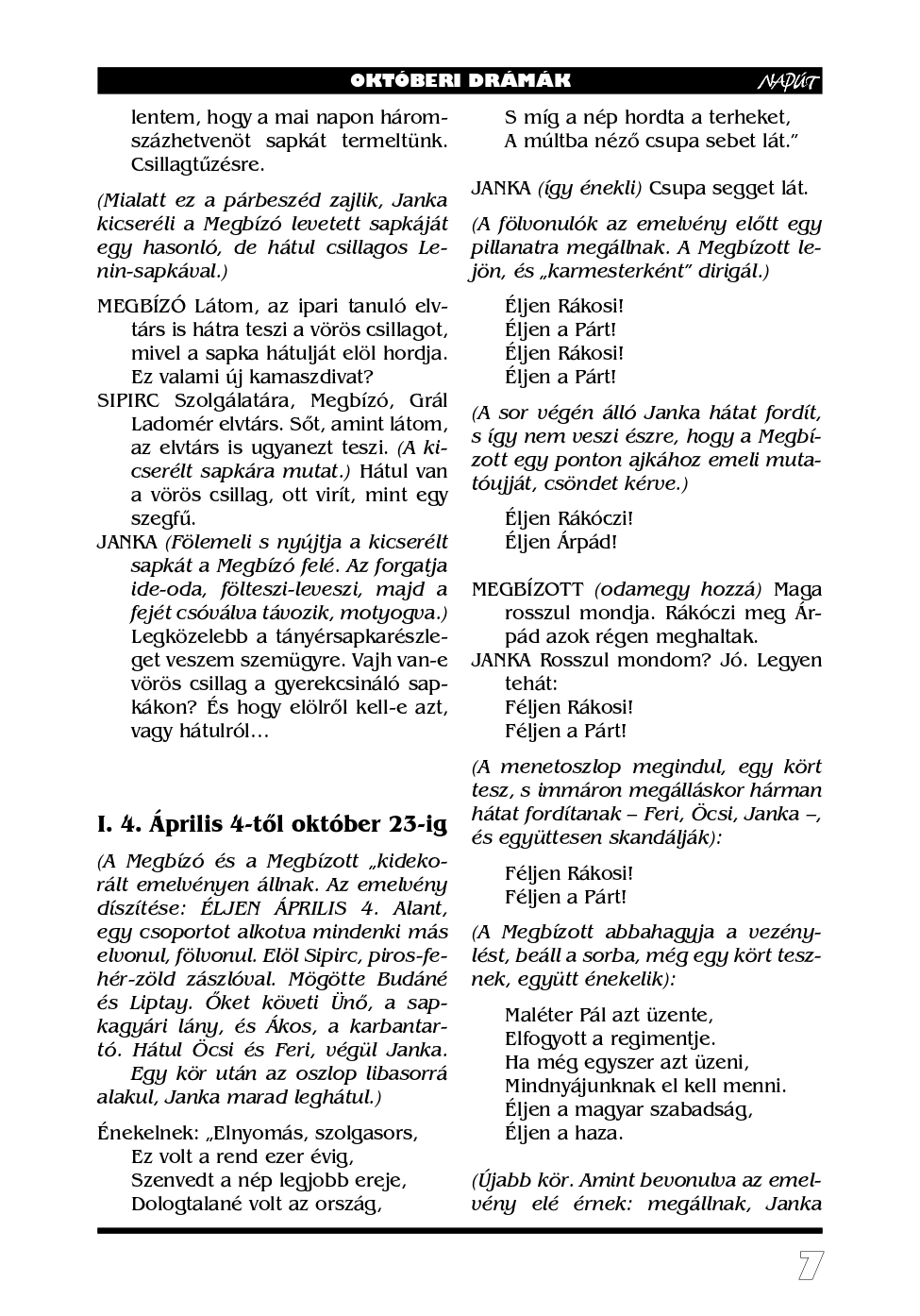 OKTÓBERI DRÁMÁK NAPÚT

lentem, hogy a mai napon háromszázhetvenöt sapkát termeltünk. Csillagtűzésre.

(Mialatt ez a párbeszéd zajlik, Janka kicseréli a Megbízó levetett sapkáját egy hasonló, de hátul csillagos Lenin-sapkával.)

MEGBÍZÓ Látom, az ipari tanuló elvtárs is hátra teszi a vörös csillagot, mivel a sapka hátulját elöl hordja. Ez valami új kamaszdivat?

SIPIRC Szolgálatára, Megbízó, Grál Ladomér elvtárs. Sőt, amint látom, az elvtárs is ugyanezt teszi. (A kicserélt sapkára mutat.) Hátul van a vörös csillag, ott virít, mint egy szegfű.

JANKA (Fölemeli s nyújtja a kicserélt sapkát a Megbízó felé. Az forgatja ide-oda, fölteszi-leveszi, majd a fejét csóválva távozik, motyogva.) Legközelebb a tányérsapkarészleget veszem szemügyre. Vajh van-e vörös csillag a gyerekcsináló sapkákon? És hogy elölről kell-e azt, vagy hátulról…

I. 4. Április 4-től október 23-ig

(A Megbízó és a Megbízott „kidekorált emelvényen állnak. Az emelvény díszítése: ÉLJEN ÁPRILIS 4. Alant, egy csoportot alkotva mindenki más elvonul, fölvonul. Elöl Sipirc, piros-fehér-zöld zászlóval. Mögötte Budáné és Liptay. Őket követi Ünő, a sapkagyári lány, és Ákos, a karbantartó. Hátul Öcsi és Feri, végül Janka.
Egy kör után az oszlop libasorrá alakul, Janka marad leghátul.)

Énekelnek: „Elnyomás, szolgasors,
Ez volt a rend ezer évig,
Szenvedt a nép legjobb ereje,
Dologtalané volt az ország,
S míg a nép hordta a terheket,
A múltba néző csupa sebet lát.”

JANKA (így énekli) Csupa segget lát.

(A fölvonulók az emelvény előtt egy pillanatra megállnak. A Megbízott lejön, és „karmesterként” dirigál.)

Éljen Rákosi!
Éljen a Párt!
Éljen Rákosi!
Éljen a Párt!

(A sor végén álló Janka hátat fordít, s így nem veszi észre, hogy a Megbízott egy ponton ajkához emeli mutatóujját, csöndet kérve.)

Éljen Rákóczi!
Éljen Árpád!

MEGBÍZOTT (odamegy hozzá) Maga rosszul mondja. Rákóczi meg Árpád azok régen meghaltak.

JANKA Rosszul mondom? Jó. Legyen tehát:
Féljen Rákosi!
Féljen a Párt!

(A menetoszlop megindul, egy kört tesz, s immáron megálláskor hárman hátat fordítanak – Feri, Öcsi, Janka –, és együttesen skandálják):

Féljen Rákosi!
Féljen a Párt!

(A Megbízott abbahagyja a vezénylést, beáll a sorba, még egy kört tesznek, együtt énekelik):

Maléter Pál azt üzente,
Elfogyott a regimentje.
Ha még egyszer azt üzeni,
Mindnyájunknak el kell menni.
Éljen a magyar szabadság,
Éljen a haza.

(Újabb kör. Amint bevonulva az emelvény elé érnek: megállnak, Janka

7